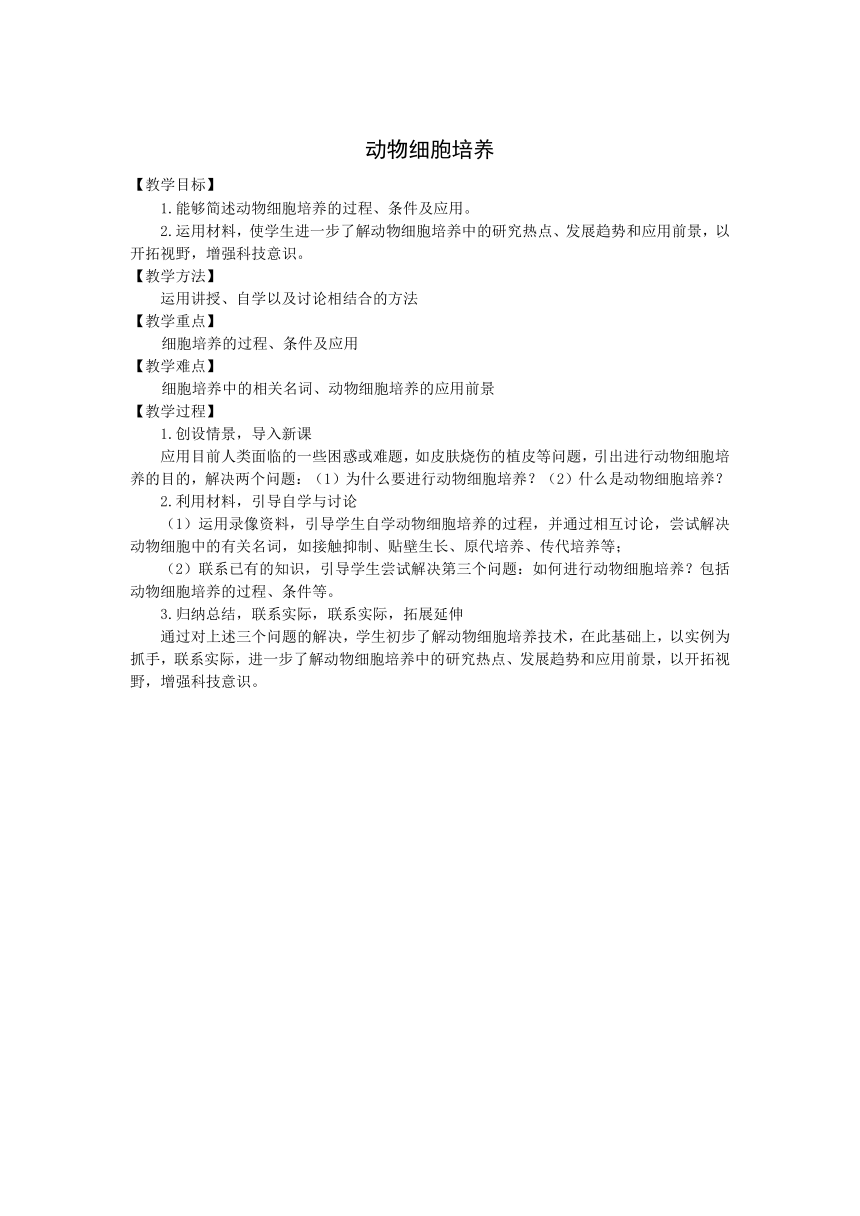 动物细胞培养

【教学目标】

1.能够简述动物细胞培养的过程、条件及应用。

2.运用材料，使学生进一步了解动物细胞培养中的研究热点、发展趋势和应用前景，以开拓视野，增强科技意识。

【教学方法】

运用讲授、自学以及讨论相结合的方法

【教学重点】

细胞培养的过程、条件及应用

【教学难点】

细胞培养中的相关名词、动物细胞培养的应用前景

【教学过程】

1.创设情景，导入新课

应用目前人类面临的一些困惑或难题，如皮肤烧伤的植皮等问题，引出进行动物细胞培养的目的，解决两个问题：（1）为什么要进行动物细胞培养？（2）什么是动物细胞培养？

2.利用材料，引导自学与讨论

（1）运用录像资料，引导学生自学动物细胞培养的过程，并通过相互讨论，尝试解决动物细胞中的有关名词，如接触抑制、贴壁生长、原代培养、传代培养等；

（2）联系已有的知识，引导学生尝试解决第三个问题：如何进行动物细胞培养？包括动物细胞培养的过程、条件等。

3.归纳总结，联系实际，联系实际，拓展延伸

通过对上述三个问题的解决，学生初步了解动物细胞培养技术，在此基础上，以实例为抓手，联系实际，进一步了解动物细胞培养中的研究热点、发展趋势和应用前景，以开拓视野，增强科技意识。